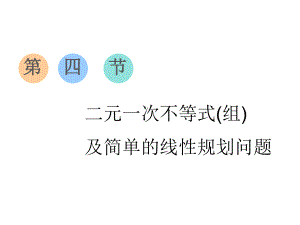 第 四 节

二元一次不等式(组)
及简单的线性规划问题